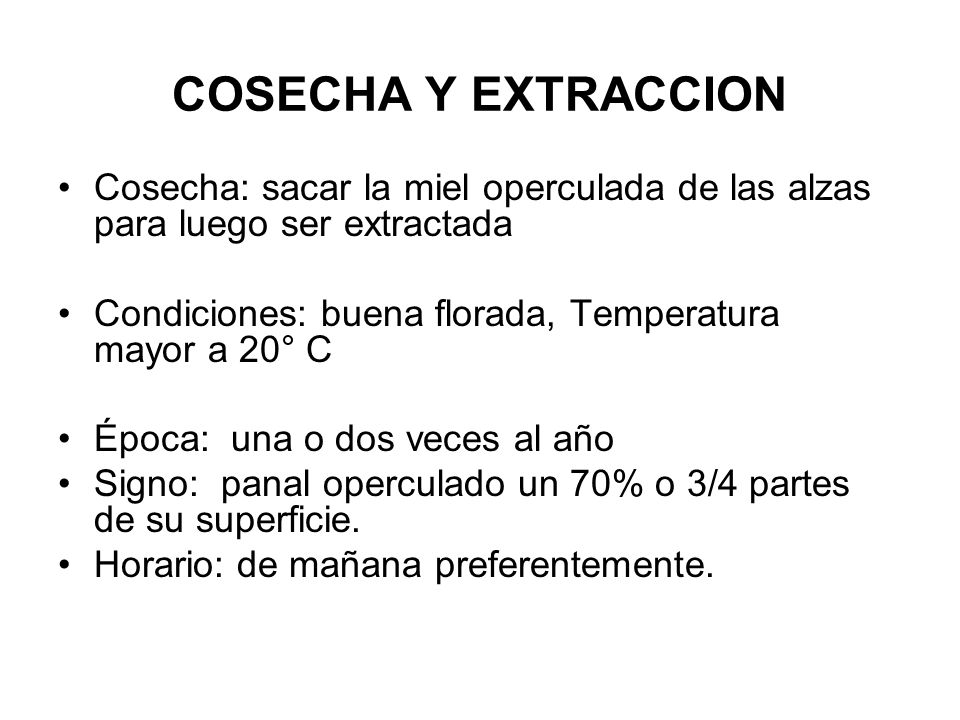 COSECHA Y EXTRACCION

• Cosecha: sacar la miel operculada de las alzas para luego ser extractada

• Condiciones: buena florada, Temperatura mayor a 20° C

• Época: una o dos veces al año
• Signo: panal operculado un 70% o 3/4 partes de su superficie.
• Horario: de mañana preferentemente.